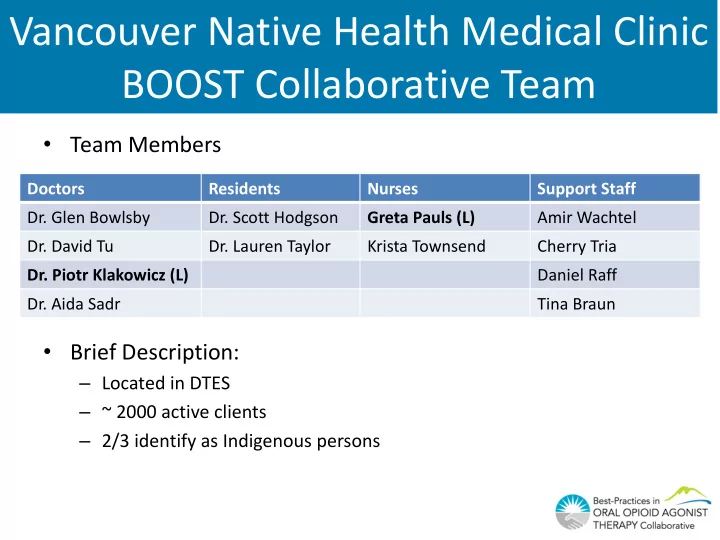 Vancouver Native Health Medical Clinic BOOST Collaborative Team

• Team Members

| Doctors | Residents | Nurses | Support Staff |
|---|---|---|---|
| Dr. Glen Bowlsby | Dr. Scott Hodgson | Greta Pauls (L) | Amir Wachtel |
| Dr. David Tu | Dr. Lauren Taylor | Krista Townsend | Cherry Tria |
| Dr. Piotr Klakowicz (L) | | | Daniel Raff |
| Dr. Aida Sadr | | | Tina Braun |

• Brief Description:
– Located in DTES
– ~ 2000 active clients
– 2/3 identify as Indigenous persons

Best-Practices in ORAL OPIOID AGONIST THERAPY Collaborative